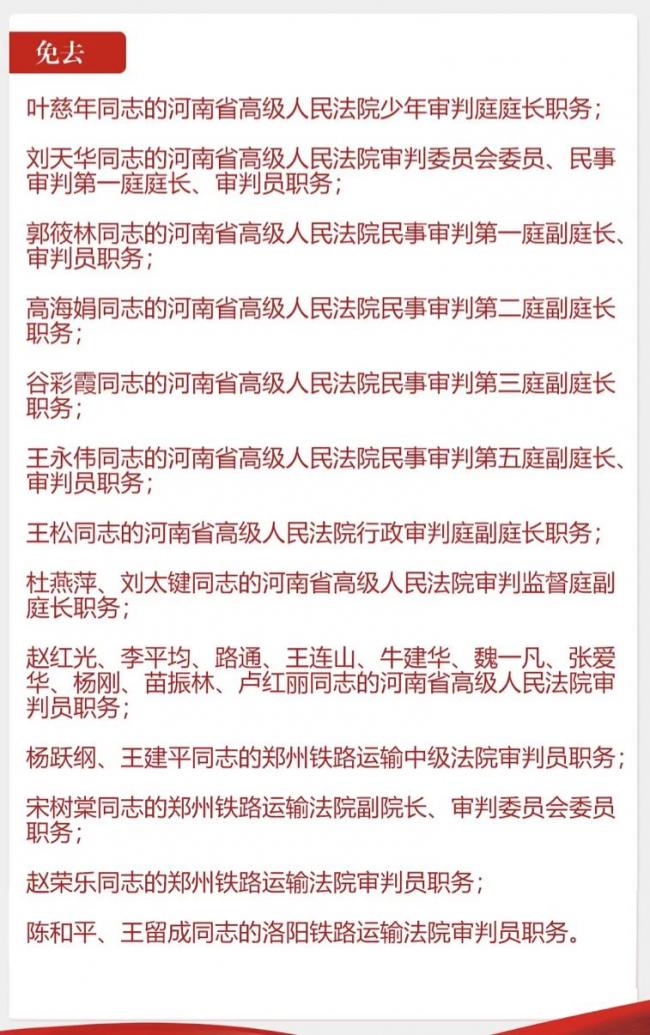 免去

叶慈年同志的河南省高级人民法院少年审判庭庭长职务；

刘天华同志的河南省高级人民法院审判委员会委员、民事审判第一庭庭长、审判员职务；

郭筱林同志的河南省高级人民法院民事审判第一庭副庭长、审判员职务；

高海娟同志的河南省高级人民法院民事审判第二庭副庭长职务；

谷彩霞同志的河南省高级人民法院民事审判第三庭副庭长职务；

王永伟同志的河南省高级人民法院民事审判第五庭副庭长、审判员职务；

王松同志的河南省高级人民法院行政审判庭副庭长职务；

杜燕萍、刘太键同志的河南省高级人民法院审判监督庭副庭长职务；

赵红光、李平均、路通、王连山、牛建华、魏一凡、张爱华、杨刚、苗振林、卢红丽同志的河南省高级人民法院审判员职务；

杨跃纲、王建平同志的郑州铁路运输中级法院审判员职务；

宋树棠同志的郑州铁路运输法院副院长、审判委员会委员职务；

赵荣乐同志的郑州铁路运输法院审判员职务；

陈和平、王留成同志的洛阳铁路运输法院审判员职务。